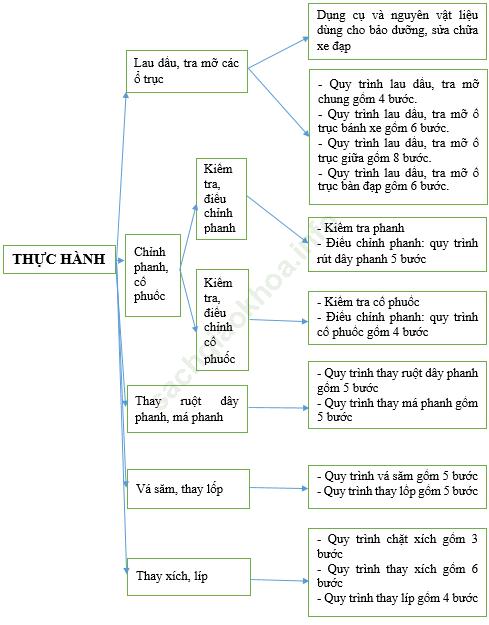 THỰC HÀNH

Lau dầu, tra mỡ các ổ trục

Dụng cụ và nguyên vật liệu dùng cho bảo dưỡng, sửa chữa xe đạp

- Quy trình lau dầu, tra mỡ chung gồm 4 bước.
- Quy trình lau dầu, tra mỡ ổ trục bánh xe gồm 6 bước.
- Quy trình lau dầu, tra mỡ ổ trục giữa gồm 8 bước.
- Quy trình lau dầu, tra mỡ ổ trục bàn đạp gồm 6 bước.

Chỉnh phanh, cổ phuốc

Kiểm tra, điều chỉnh phanh

- Kiểm tra phanh
- Điều chỉnh phanh: quy trình rút dây phanh 5 bước

Kiểm tra, điều chỉnh cổ phuốc

- Kiểm tra cổ phuốc
- Điều chỉnh phanh: quy trình cổ phuốc gồm 4 bước

Thay ruột dây phanh, má phanh

- Quy trình thay ruột dây phanh gồm 5 bước
- Quy trình thay má phanh gồm 5 bước

Vá săm, thay lốp

- Quy trình vá săm gồm 5 bước
- Quy trình thay lốp gồm 5 bước

Thay xích, líp

- Quy trình chặt xích gồm 3 bước
- Quy trình thay xích gồm 6 bước
- Quy trình thay líp gồm 4 bước

sachgiaokhoa.info